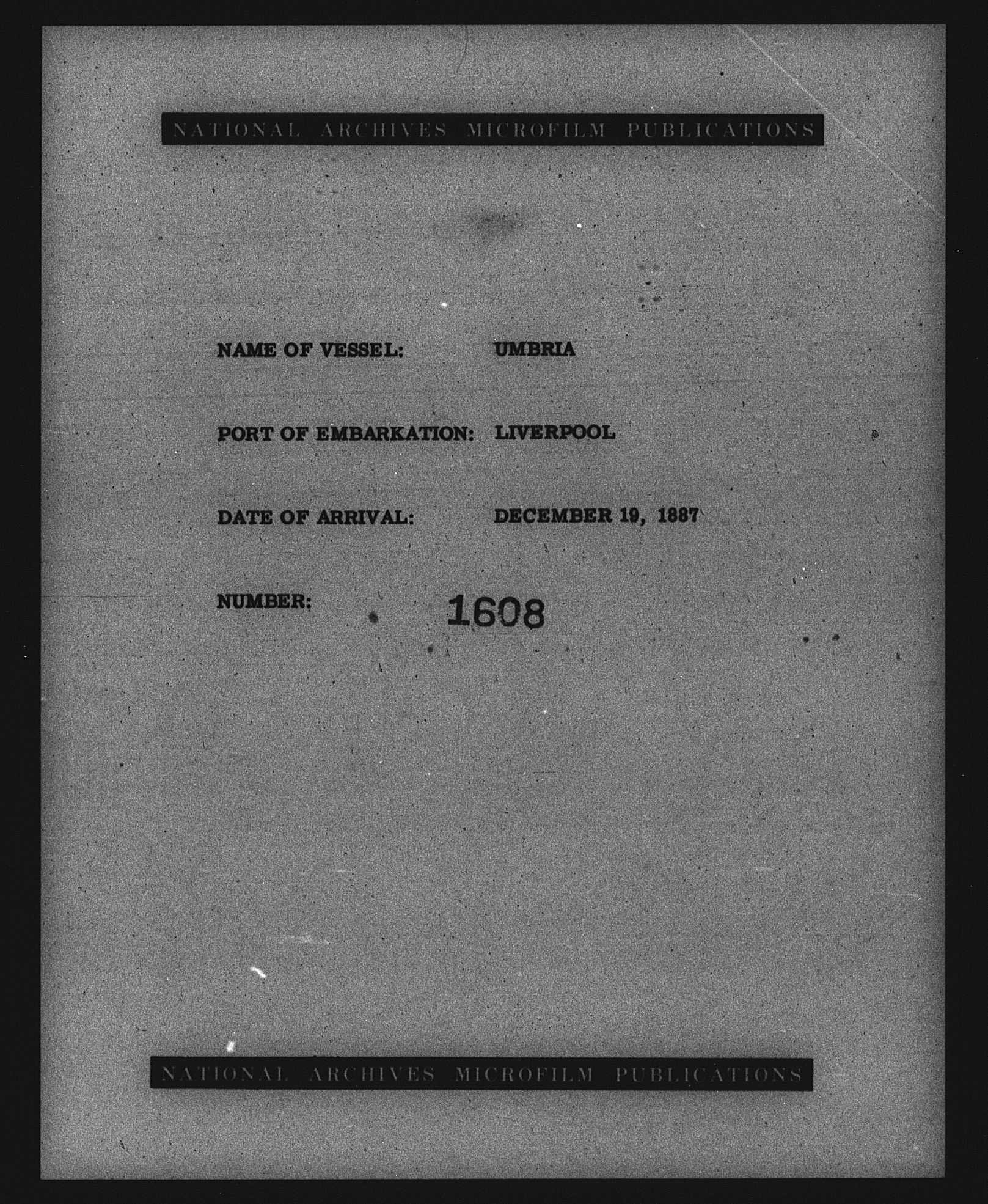 NATIONAL ARCHIVES MICROFILM PUBLICATIONS

NAME OF VESSEL: UMBRIA

PORT OF EMBARKATION: LIVERPOOL

DATE OF ARRIVAL: DECEMBER 19, 1887

NUMBER: 1608

NATIONAL ARCHIVES MICROFILM PUBLICATIONS